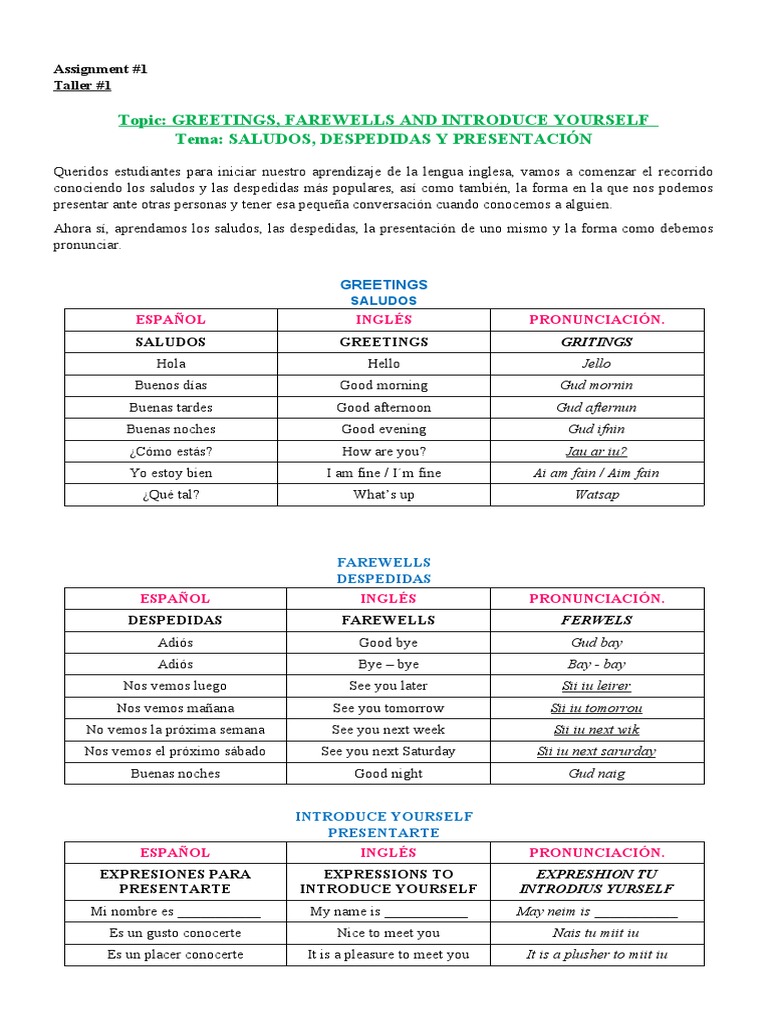 Assignment #1
Taller #1

Topic: GREETINGS, FAREWELLS AND INTRODUCE YOURSELF
Tema: SALUDOS, DESPEDIDAS Y PRESENTACIÓN

Queridos estudiantes para iniciar nuestro aprendizaje de la lengua inglesa, vamos a comenzar el recorrido conociendo los saludos y las despedidas más populares, así como también, la forma en la que nos podemos presentar ante otras personas y tener esa pequeña conversación cuando conocemos a alguien.

Ahora sí, aprendamos los saludos, las despedidas, la presentación de uno mismo y la forma como debemos pronunciar.

GREETINGS
SALUDOS

| ESPAÑOL | INGLÉS | PRONUNCIACIÓN. |
|---|---|---|
| SALUDOS | GREETINGS | GRITINGS |
| Hola | Hello | Jello |
| Buenos días | Good morning | Gud mornin |
| Buenas tardes | Good afternoon | Gud afternun |
| Buenas noches | Good evening | Gud ifnin |
| ¿Cómo estás? | How are you? | Jau ar iu? |
| Yo estoy bien | I am fine / I´m fine | Ai am fain / Aim fain |
| ¿Qué tal? | What's up | Watsap |

FAREWELLS
DESPEDIDAS

| ESPAÑOL | INGLÉS | PRONUNCIACIÓN. |
|---|---|---|
| DESPEDIDAS | FAREWELLS | FERWELS |
| Adiós | Good bye | Gud bay |
| Adiós | Bye – bye | Bay - bay |
| Nos vemos luego | See you later | Sii iu leirer |
| Nos vemos mañana | See you tomorrow | Sii iu tomorrou |
| No vemos la próxima semana | See you next week | Sii iu next wik |
| Nos vemos el próximo sábado | See you next Saturday | Sii iu next sarurday |
| Buenas noches | Good night | Gud naig |

INTRODUCE YOURSELF
PRESENTARTE

| ESPAÑOL | INGLÉS | PRONUNCIACIÓN. |
|---|---|---|
| EXPRESIONES PARA PRESENTARTE | EXPRESSIONS TO INTRODUCE YOURSELF | EXPRESHION TU INTRODIUS YURSELF |
| Mi nombre es ____________ | My name is ____________ | May neim is ____________ |
| Es un gusto conocerte | Nice to meet you | Nais tu miit iu |
| Es un placer conocerte | It is a pleasure to meet you | It is a plusher to miit iu |